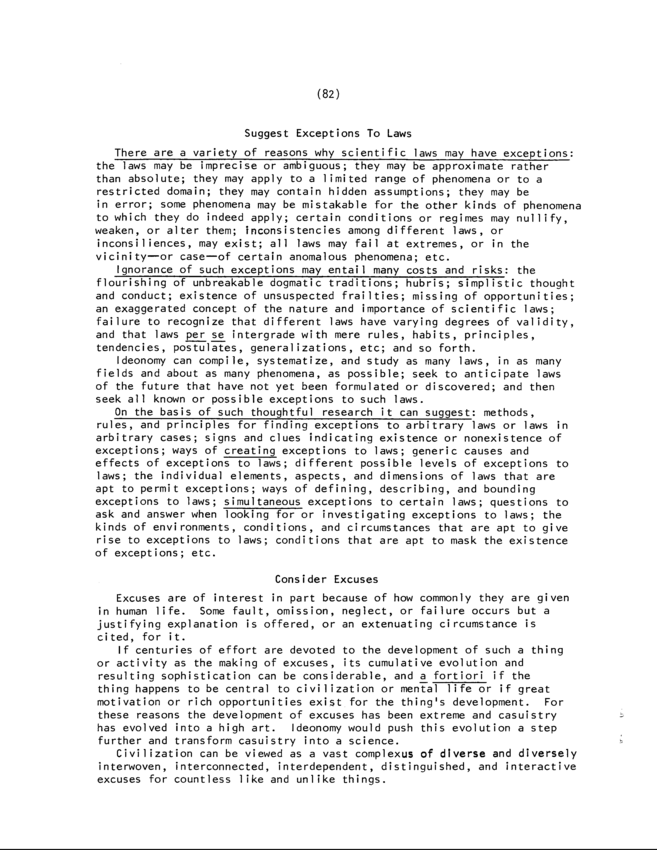 (82)

Suggest Exceptions To Laws

There are a variety of reasons why scientific laws may have exceptions: the laws may be imprecise or ambiguous; they may be approximate rather than absolute; they may apply to a limited range of phenomena or to a restricted domain; they may contain hidden assumptions; they may be in error; some phenomena may be mistakable for the other kinds of phenomena to which they do indeed apply; certain conditions or regimes may nullify, weaken, or alter them; inconsistencies among different laws, or inconsiliences, may exist; all laws may fail at extremes, or in the vicinity—or case—of certain anomalous phenomena; etc.

Ignorance of such exceptions may entail many costs and risks: the flourishing of unbreakable dogmatic traditions; hubris; simplistic thought and conduct; existence of unsuspected frailties; missing of opportunities; an exaggerated concept of the nature and importance of scientific laws; failure to recognize that different laws have varying degrees of validity, and that laws per se intergrade with mere rules, habits, principles, tendencies, postulates, generalizations, etc; and so forth.

Ideonomy can compile, systematize, and study as many laws, in as many fields and about as many phenomena, as possible; seek to anticipate laws of the future that have not yet been formulated or discovered; and then seek all known or possible exceptions to such laws.

On the basis of such thoughtful research it can suggest: methods, rules, and principles for finding exceptions to arbitrary laws or laws in arbitrary cases; signs and clues indicating existence or nonexistence of exceptions; ways of creating exceptions to laws; generic causes and effects of exceptions to laws; different possible levels of exceptions to laws; the individual elements, aspects, and dimensions of laws that are apt to permit exceptions; ways of defining, describing, and bounding exceptions to laws; simultaneous exceptions to certain laws; questions to ask and answer when looking for or investigating exceptions to laws; the kinds of environments, conditions, and circumstances that are apt to give rise to exceptions to laws; conditions that are apt to mask the existence of exceptions; etc.

Consider Excuses

Excuses are of interest in part because of how commonly they are given in human life. Some fault, omission, neglect, or failure occurs but a justifying explanation is offered, or an extenuating circumstance is cited, for it.

If centuries of effort are devoted to the development of such a thing or activity as the making of excuses, its cumulative evolution and resulting sophistication can be considerable, and a fortiori if the thing happens to be central to civilization or mental life or if great motivation or rich opportunities exist for the thing's development. For these reasons the development of excuses has been extreme and casuistry has evolved into a high art. Ideonomy would push this evolution a step further and transform casuistry into a science.

Civilization can be viewed as a vast complexus of diverse and diversely interwoven, interconnected, interdependent, distinguished, and interactive excuses for countless like and unlike things.